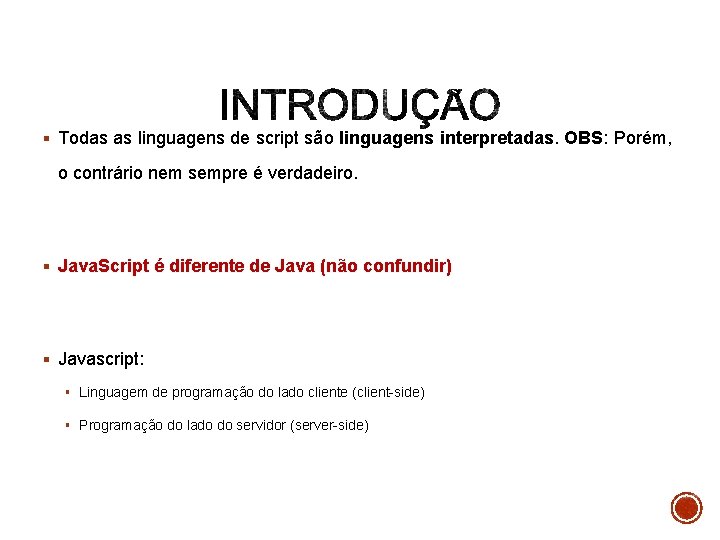 INTRODUÇÃO

• Todas as linguagens de script são linguagens interpretadas. OBS: Porém, o contrário nem sempre é verdadeiro.

• JavaScript é diferente de Java (não confundir)

• Javascript:

• Linguagem de programação do lado cliente (client-side)

• Programação do lado do servidor (server-side)